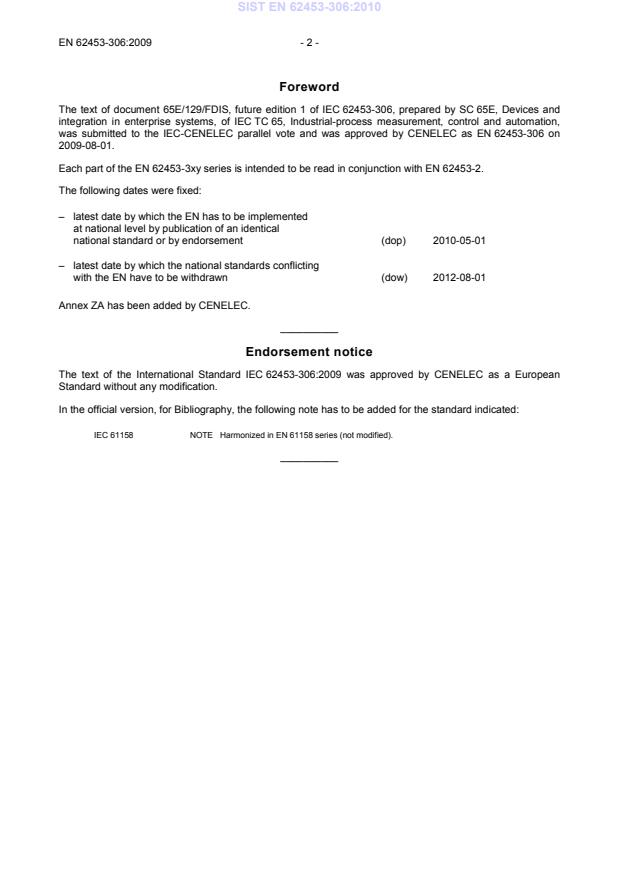 SIST EN 62453-306:2010

EN 62453-306:2009 - 2 -

Foreword

The text of document 65E/129/FDIS, future edition 1 of IEC 62453-306, prepared by SC 65E, Devices and integration in enterprise systems, of IEC TC 65, Industrial-process measurement, control and automation, was submitted to the IEC-CENELEC parallel vote and was approved by CENELEC as EN 62453-306 on 2009-08-01.

Each part of the EN 62453-3xy series is intended to be read in conjunction with EN 62453-2.

The following dates were fixed:

– latest date by which the EN has to be implemented at national level by publication of an identical national standard or by endorsement (dop) 2010-05-01

– latest date by which the national standards conflicting with the EN have to be withdrawn (dow) 2012-08-01

Annex ZA has been added by CENELEC.

Endorsement notice

The text of the International Standard IEC 62453-306:2009 was approved by CENELEC as a European Standard without any modification.

In the official version, for Bibliography, the following note has to be added for the standard indicated:

IEC 61158 NOTE Harmonized in EN 61158 series (not modified).